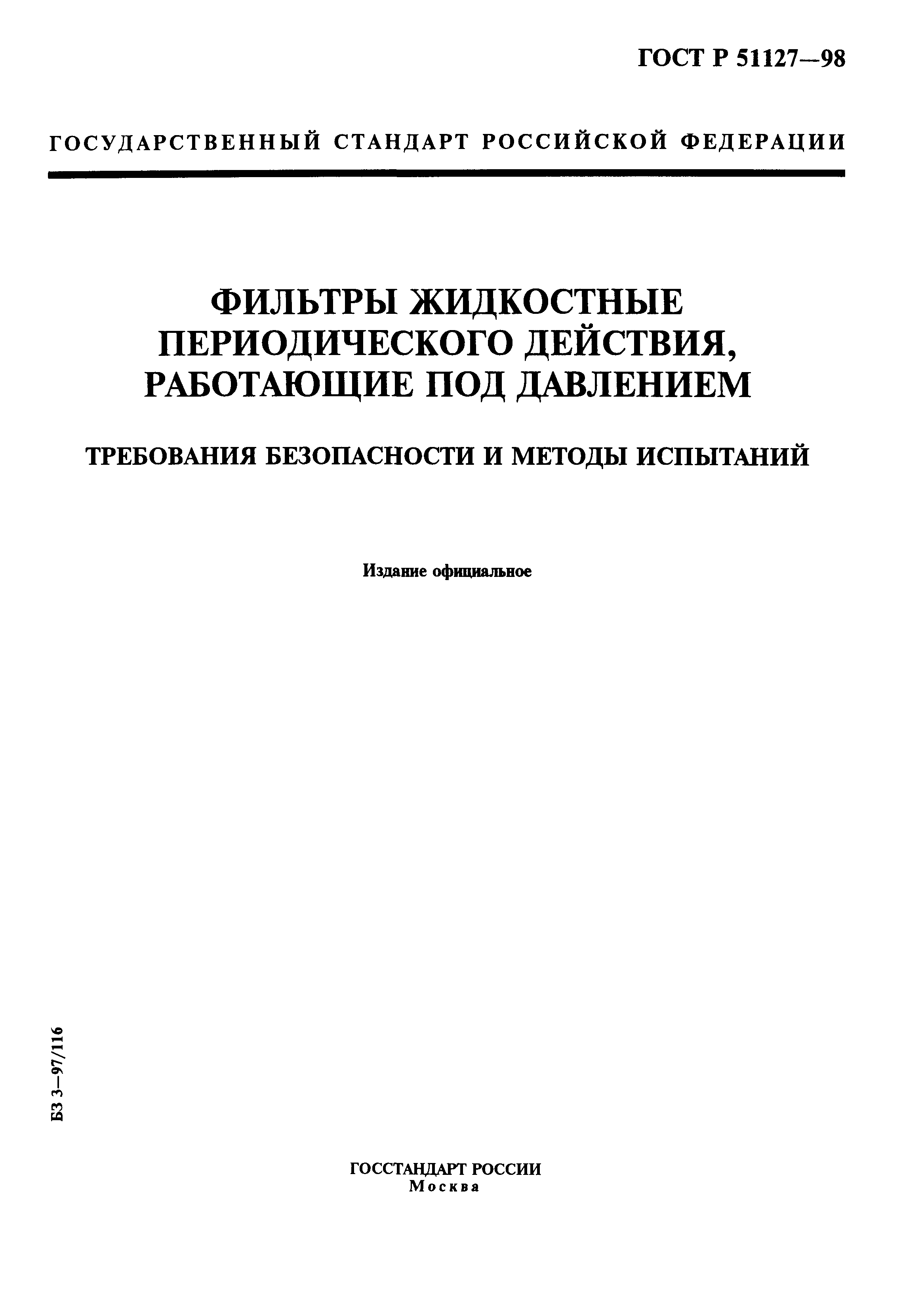 ГОСТ Р 51127—98

ГОСУДАРСТВЕННЫЙ СТАНДАРТ РОССИЙСКОЙ ФЕДЕРАЦИИ

ФИЛЬТРЫ ЖИДКОСТНЫЕ ПЕРИОДИЧЕСКОГО ДЕЙСТВИЯ, РАБОТАЮЩИЕ ПОД ДАВЛЕНИЕМ

ТРЕБОВАНИЯ БЕЗОПАСНОСТИ И МЕТОДЫ ИСПЫТАНИЙ

Издание официальное

БЗ 3—97/116

ГОССТАНДАРТ РОССИИ
Москва